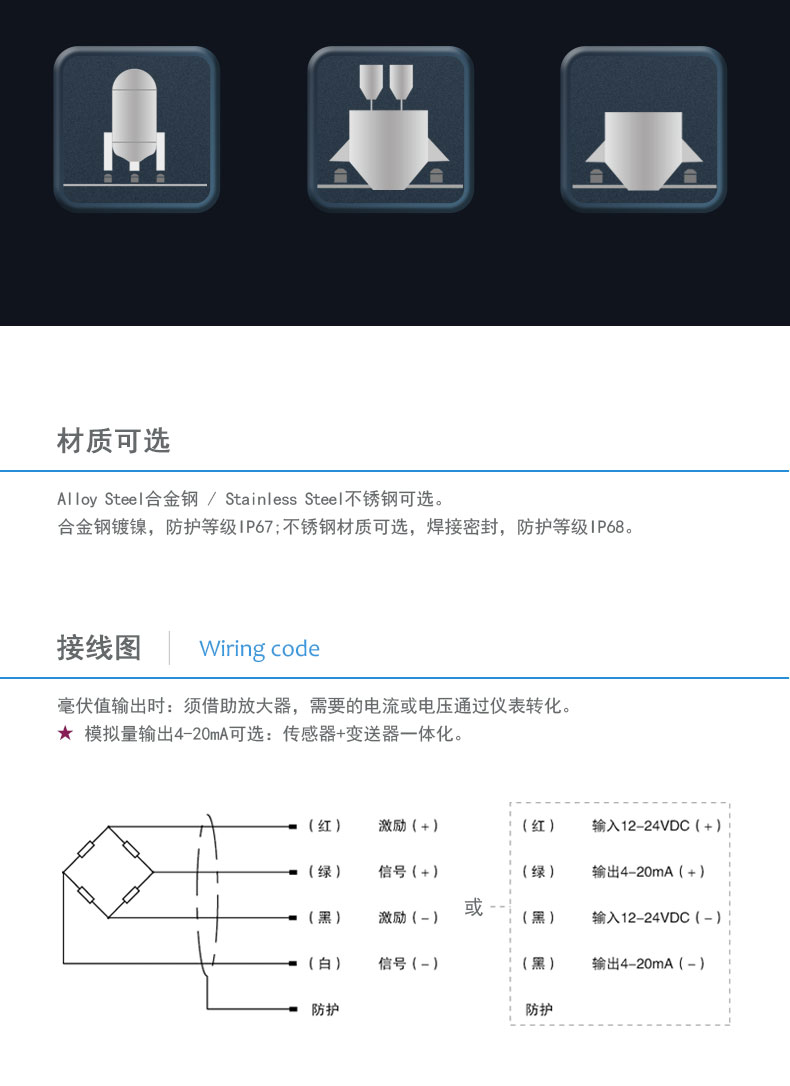 材质可选

Alloy Steel合金钢 / Stainless Steel不锈钢可选。
合金钢镀镍，防护等级IP67;不锈钢材质可选，焊接密封，防护等级IP68。

接线图 Wiring code

毫伏值输出时：须借助放大器，需要的电流或电压通过仪表转化。
★ 模拟量输出4-20mA可选：传感器+变送器一体化。

（红） 激励（+）
（绿） 信号（+）
（黑） 激励（-）
（白） 信号（-）
防护

或

（红） 输入12-24VDC（+）
（绿） 输出4-20mA（+）
（黑） 输入12-24VDC（-）
（黑） 输出4-20mA（-）
防护